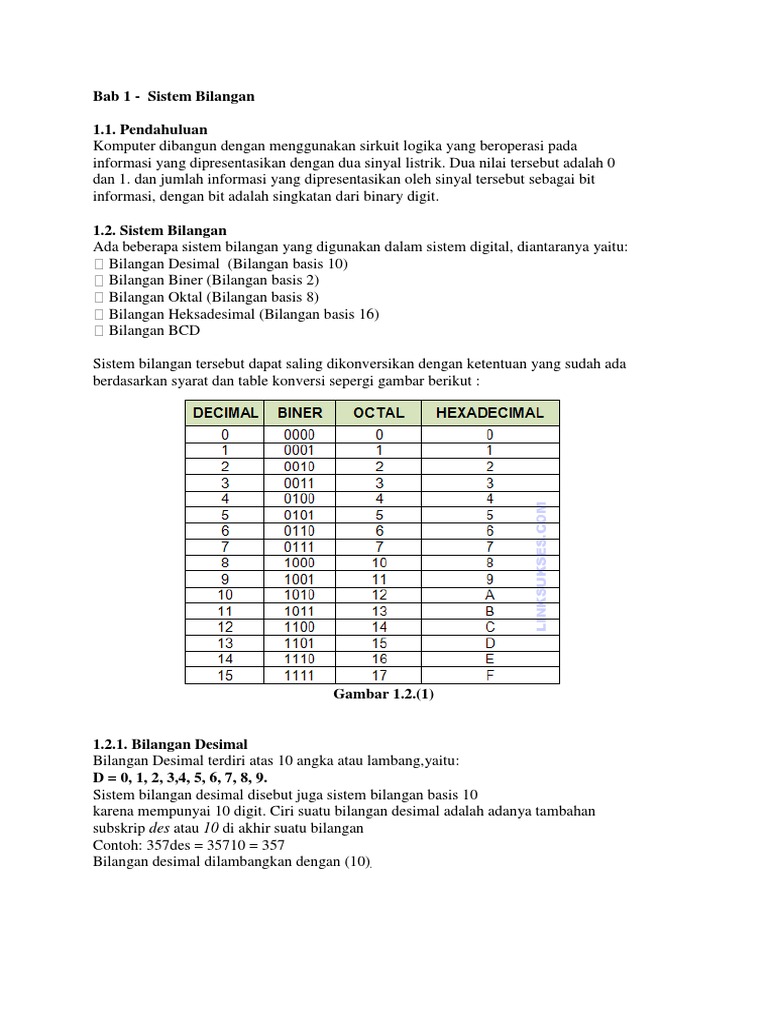 Bab 1 - Sistem Bilangan

1.1. Pendahuluan
Komputer dibangun dengan menggunakan sirkuit logika yang beroperasi pada informasi yang dipresentasikan dengan dua sinyal listrik. Dua nilai tersebut adalah 0 dan 1. dan jumlah informasi yang dipresentasikan oleh sinyal tersebut sebagai bit informasi, dengan bit adalah singkatan dari binary digit.

1.2. Sistem Bilangan
Ada beberapa sistem bilangan yang digunakan dalam sistem digital, diantaranya yaitu:
 Bilangan Desimal (Bilangan basis 10)
 Bilangan Biner (Bilangan basis 2)
 Bilangan Oktal (Bilangan basis 8)
 Bilangan Heksadesimal (Bilangan basis 16)
 Bilangan BCD

Sistem bilangan tersebut dapat saling dikonversikan dengan ketentuan yang sudah ada berdasarkan syarat dan table konversi sepergi gambar berikut :

| DECIMAL | BINER | OCTAL | HEXADECIMAL |
|---|---|---|---|
| 0 | 0000 | 0 | 0 |
| 1 | 0001 | 1 | 1 |
| 2 | 0010 | 2 | 2 |
| 3 | 0011 | 3 | 3 |
| 4 | 0100 | 4 | 4 |
| 5 | 0101 | 5 | 5 |
| 6 | 0110 | 6 | 6 |
| 7 | 0111 | 7 | 7 |
| 8 | 1000 | 10 | 8 |
| 9 | 1001 | 11 | 9 |
| 10 | 1010 | 12 | A |
| 11 | 1011 | 13 | B |
| 12 | 1100 | 14 | C |
| 13 | 1101 | 15 | D |
| 14 | 1110 | 16 | E |
| 15 | 1111 | 17 | F |

LINKSUKSES.COM

Gambar 1.2.(1)

1.2.1. Bilangan Desimal
Bilangan Desimal terdiri atas 10 angka atau lambang,yaitu:
D = 0, 1, 2, 3,4, 5, 6, 7, 8, 9.
Sistem bilangan desimal disebut juga sistem bilangan basis 10
karena mempunyai 10 digit. Ciri suatu bilangan desimal adalah adanya tambahan subskrip des atau 10 di akhir suatu bilangan
Contoh: 357des = 35710 = 357
Bilangan desimal dilambangkan dengan (10).